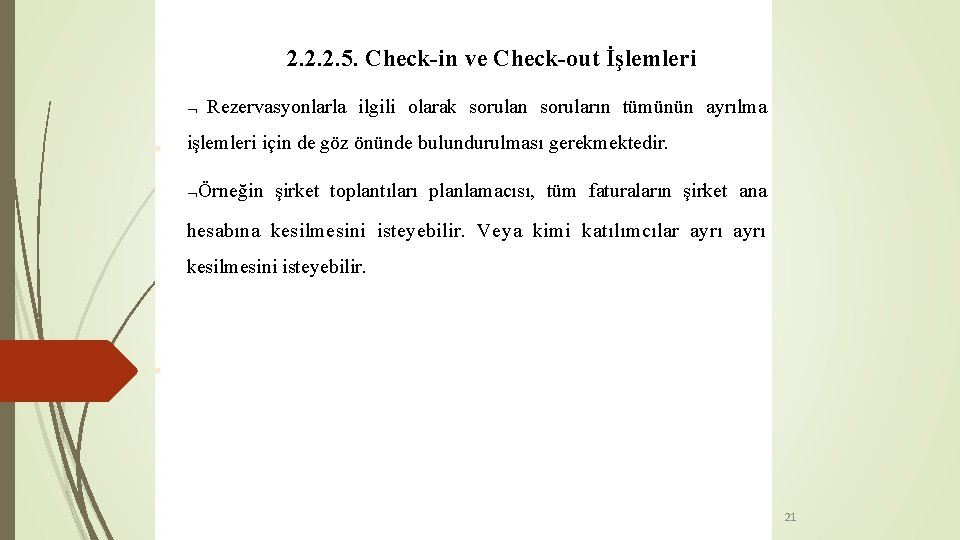 2.2.2.5. Check-in ve Check-out İşlemleri

¬ Rezervasyonlarla ilgili olarak sorulan soruların tümünün ayrılma işlemleri için de göz önünde bulundurulması gerekmektedir.

¬Örneğin şirket toplantıları planlamacısı, tüm faturaların şirket ana hesabına kesilmesini isteyebilir. Veya kimi katılımcılar ayrı ayrı kesilmesini isteyebilir.

21